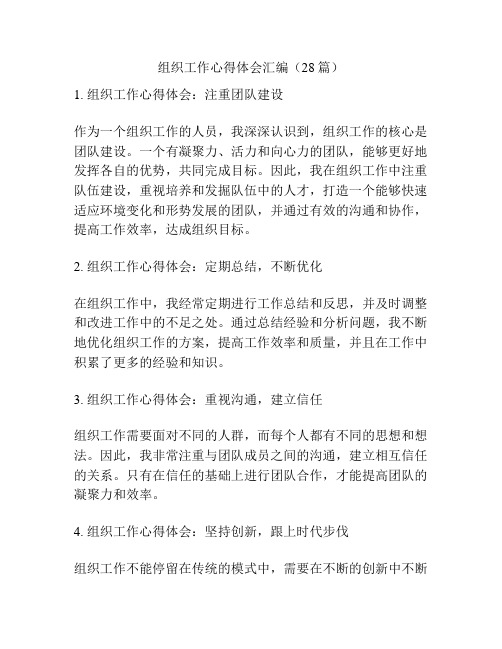 组织工作心得体会汇编（28 篇）

1. 组织工作心得体会：注重团队建设

作为一个组织工作的人员，我深深认识到，组织工作的核心是团队建设。一个有凝聚力、活力和向心力的团队，能够更好地发挥各自的优势，共同完成目标。因此，我在组织工作中注重队伍建设，重视培养和发掘队伍中的人才，打造一个能够快速适应环境变化和形势发展的团队，并通过有效的沟通和协作，提高工作效率，达成组织目标。

2. 组织工作心得体会：定期总结，不断优化

在组织工作中，我经常定期进行工作总结和反思，并及时调整和改进工作中的不足之处。通过总结经验和分析问题，我不断地优化组织工作的方案，提高工作效率和质量，并且在工作中积累了更多的经验和知识。

3. 组织工作心得体会：重视沟通，建立信任

组织工作需要面对不同的人群，而每个人都有不同的思想和想法。因此，我非常注重与团队成员之间的沟通，建立相互信任的关系。只有在信任的基础上进行团队合作，才能提高团队的凝聚力和效率。

4. 组织工作心得体会：坚持创新，跟上时代步伐

组织工作不能停留在传统的模式中，需要在不断的创新中不断